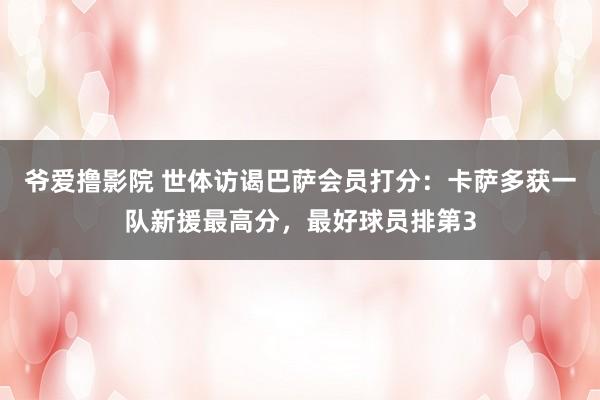 爷爱撸影院 世体访谒巴萨会员打分：卡萨多获一队新援最高分，最好球员排第3